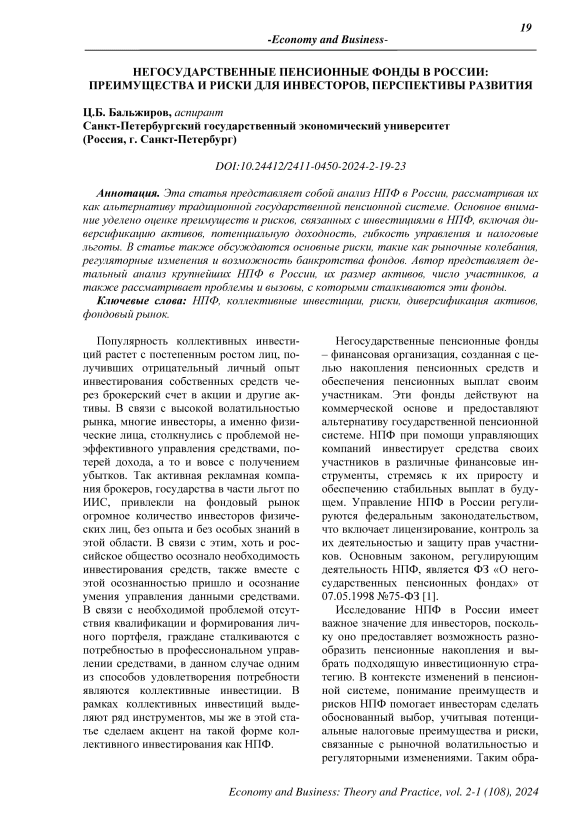 19

-Economy and Business-

НЕГОСУДАРСТВЕННЫЕ ПЕНСИОННЫЕ ФОНДЫ В РОССИИ: ПРЕИМУЩЕСТВА И РИСКИ ДЛЯ ИНВЕСТОРОВ, ПЕРСПЕКТИВЫ РАЗВИТИЯ

Ц.Б. Бальжиров, аспирант
Санкт-Петербургский государственный экономический университет
(Россия, г. Санкт-Петербург)

DOI:10.24412/2411-0450-2024-2-19-23

Аннотация. Эта статья представляет собой анализ НПФ в России, рассматривая их как альтернативу традиционной государственной пенсионной системе. Основное внимание уделено оценке преимуществ и рисков, связанных с инвестициями в НПФ, включая диверсификацию активов, потенциальную доходность, гибкость управления и налоговые льготы. В статье также обсуждаются основные риски, такие как рыночные колебания, регуляторные изменения и возможность банкротства фондов. Автор представляет детальный анализ крупнейших НПФ в России, их размер активов, число участников, а также рассматривает проблемы и вызовы, с которыми сталкиваются эти фонды.

Ключевые слова: НПФ, коллективные инвестиции, риски, диверсификация активов, фондовый рынок.

Популярность коллективных инвестиций растет с постепенным ростом лиц, получивших отрицательный личный опыт инвестирования собственных средств через брокерский счет в акции и другие активы. В связи с высокой волатильностью рынка, многие инвесторы, а именно физические лица, столкнулись с проблемой неэффективного управления средствами, потерей дохода, а то и вовсе с получением убытков. Так активная рекламная компания брокеров, государства в части льгот по ИИС, привлекли на фондовый рынок огромное количество инвесторов физических лиц, без опыта и без особых знаний в этой области. В связи с этим, хоть и российское общество осознало необходимость инвестирования средств, также вместе с этой осознанностью пришло и осознание умения управления данными средствами. В связи с необходимой проблемой отсутствия квалификации и формирования личного портфеля, граждане сталкиваются с потребностью в профессиональном управлении средствами, в данном случае одним из способов удовлетворения потребности являются коллективные инвестиции. В рамках коллективных инвестиций выделяют ряд инструментов, мы же в этой статье сделаем акцент на такой форме коллективного инвестирования как НПФ.

Негосударственные пенсионные фонды – финансовая организация, созданная с целью накопления пенсионных средств и обеспечения пенсионных выплат своим участникам. Эти фонды действуют на коммерческой основе и предоставляют альтернативу государственной пенсионной системе. НПФ при помощи управляющих компаний инвестирует средства своих участников в различные финансовые инструменты, стремясь к их приросту и обеспечению стабильных выплат в будущем. Управление НПФ в России регулируются федеральным законодательством, что включает лицензирование, контроль за их деятельностью и защиту прав участников. Основным законом, регулирующим деятельность НПФ, является ФЗ «О негосударственных пенсионных фондах» от 07.05.1998 №75-ФЗ [1].

Исследование НПФ в России имеет важное значение для инвесторов, поскольку оно предоставляет возможность разнообразить пенсионные накопления и выбрать подходящую инвестиционную стратегию. В контексте изменений в пенсионной системе, понимание преимуществ и рисков НПФ помогает инвесторам сделать обоснованный выбор, учитывая потенциальные налоговые преимущества и риски, связанные с рыночной волатильностью и регуляторными изменениями. Таким обра-

Economy and Business: Theory and Practice, vol. 2-1 (108), 2024